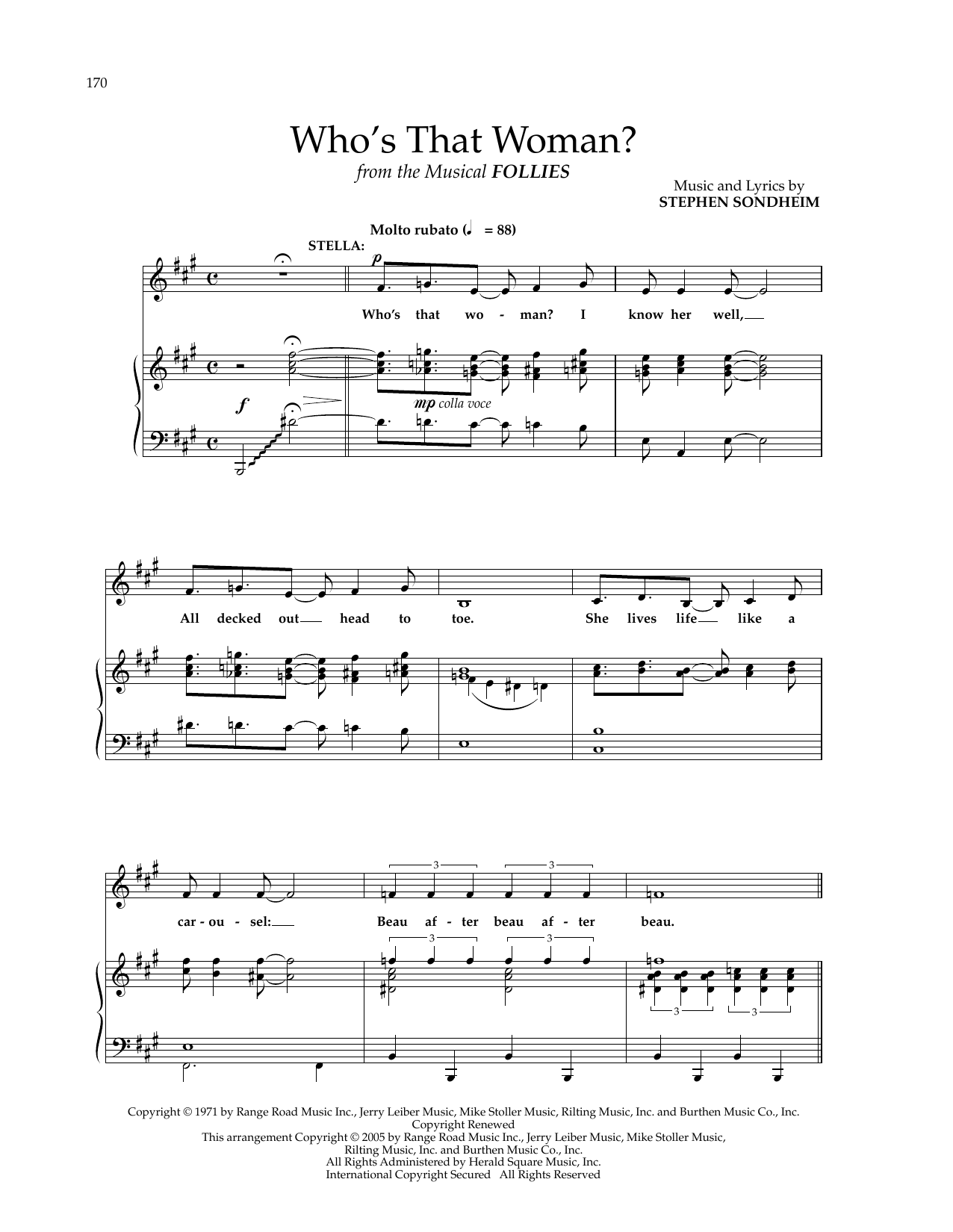 170

Who's That Woman?

from the Musical FOLLIES

Music and Lyrics by
STEPHEN SONDHEIM

Molto rubato (♩ = 88)

STELLA:

p

Who's that wo - man? I know her well,

f

mp colla voce

All decked out head to toe. She lives life like a

car - ou - sel: Beau af - ter beau af - ter beau.

3 3

3 3

3 3

Copyright © 1971 by Range Road Music Inc., Jerry Leiber Music, Mike Stoller Music, Rilting Music, Inc. and Burthen Music Co., Inc.
Copyright Renewed
This arrangement Copyright © 2005 by Range Road Music Inc., Jerry Leiber Music, Mike Stoller Music, Rilting Music, Inc. and Burthen Music Co., Inc.
All Rights Administered by Herald Square Music, Inc.
International Copyright Secured All Rights Reserved